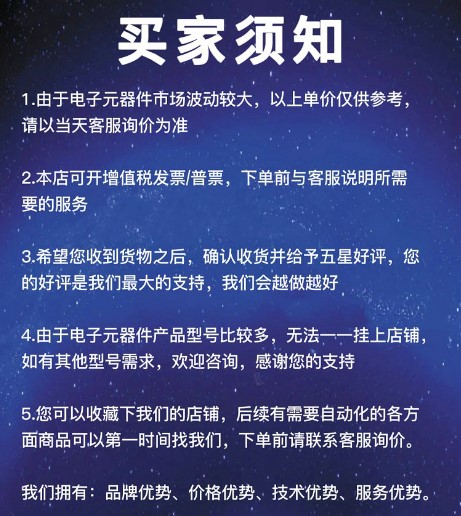 买家须知

1.由于电子元器件市场波动较大，以上单价仅供参考，请以当天客服询价为准

2.本店可开增值税发票/普票，下单前与客服说明所需要的服务

3.希望您收到货物之后，确认收货并给予五星好评，您的好评是我们最大的支持，我们会越做越好

4.由于电子元器件产品型号比较多，无法一一挂上店铺，如有其他型号需求，欢迎咨询，感谢您的支持

5.您可以收藏下我们的店铺，后续有需要自动化的各方面商品可以第一时间找我们，下单前请联系客服询价。

我们拥有：品牌优势、价格优势、技术优势、服务优势。